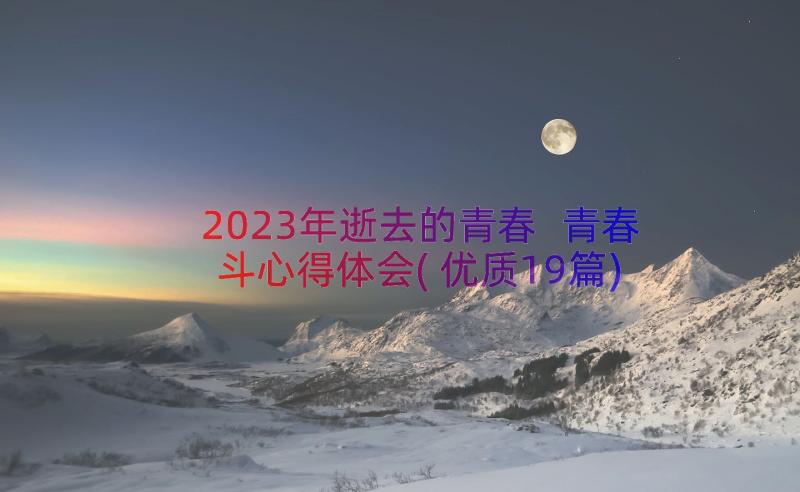 2023年逝去的青春 青春斗心得体会(优质19篇)